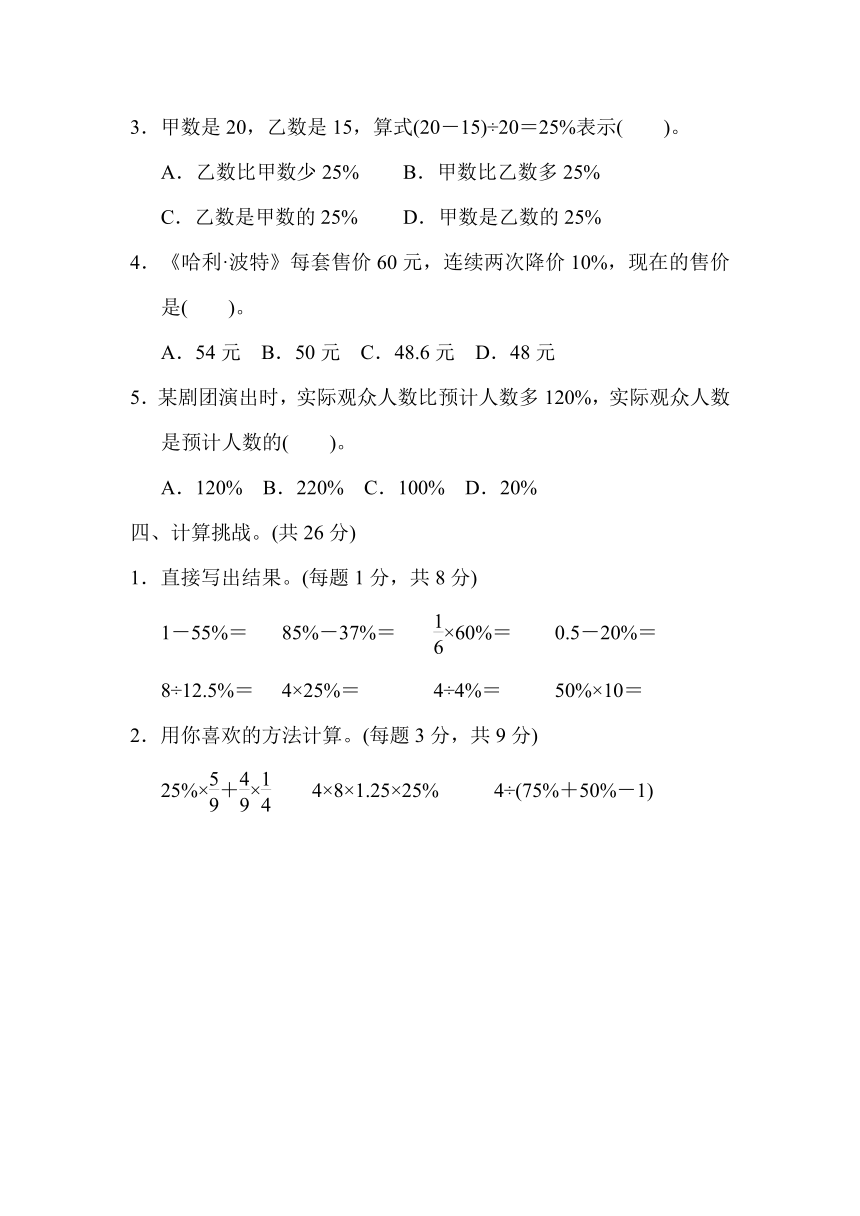 3．甲数是 20，乙数是 15，算式$(20-15)\div20=25\%$表示(　　)。

A．乙数比甲数少 25%　　B．甲数比乙数多 25%

C．乙数是甲数的 25%　　D．甲数是乙数的 25%

4．《哈利·波特》每套售价 60 元，连续两次降价 10%，现在的售价是(　　)。

A．54 元　B．50 元　C．48.6 元　D．48 元

5．某剧团演出时，实际观众人数比预计人数多 120%，实际观众人数是预计人数的(　　)。

A．120%　B．220%　C．100%　D．20%

四、计算挑战。(共 26 分)

1．直接写出结果。(每题 1 分，共 8 分)

$1-55\%=$　　$85\%-37\%=$　　$\frac{1}{6}\times60\%=$　　$0.5-20\%=$

$8\div12.5\%=$　　$4\times25\%=$　　$4\div4\%=$　　$50\%\times10=$

2．用你喜欢的方法计算。(每题 3 分，共 9 分)

$25\%\times\frac{5}{9}+\frac{4}{9}\times\frac{1}{4}$　　$4\times8\times1.25\times25\%$　　$4\div(75\%+50\%-1)$